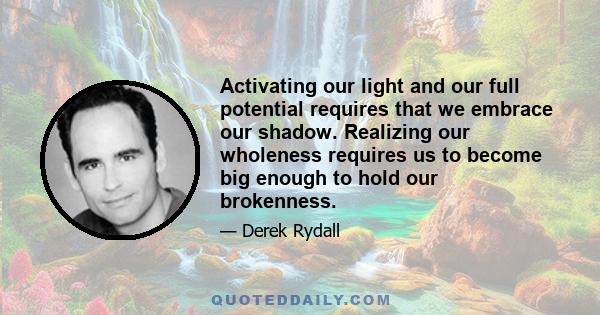 Activating our light and our full potential requires that we embrace our shadow. Realizing our wholeness requires us to become big enough to hold our brokenness.

— Derek Rydall

QUOTEDDAILY.COM